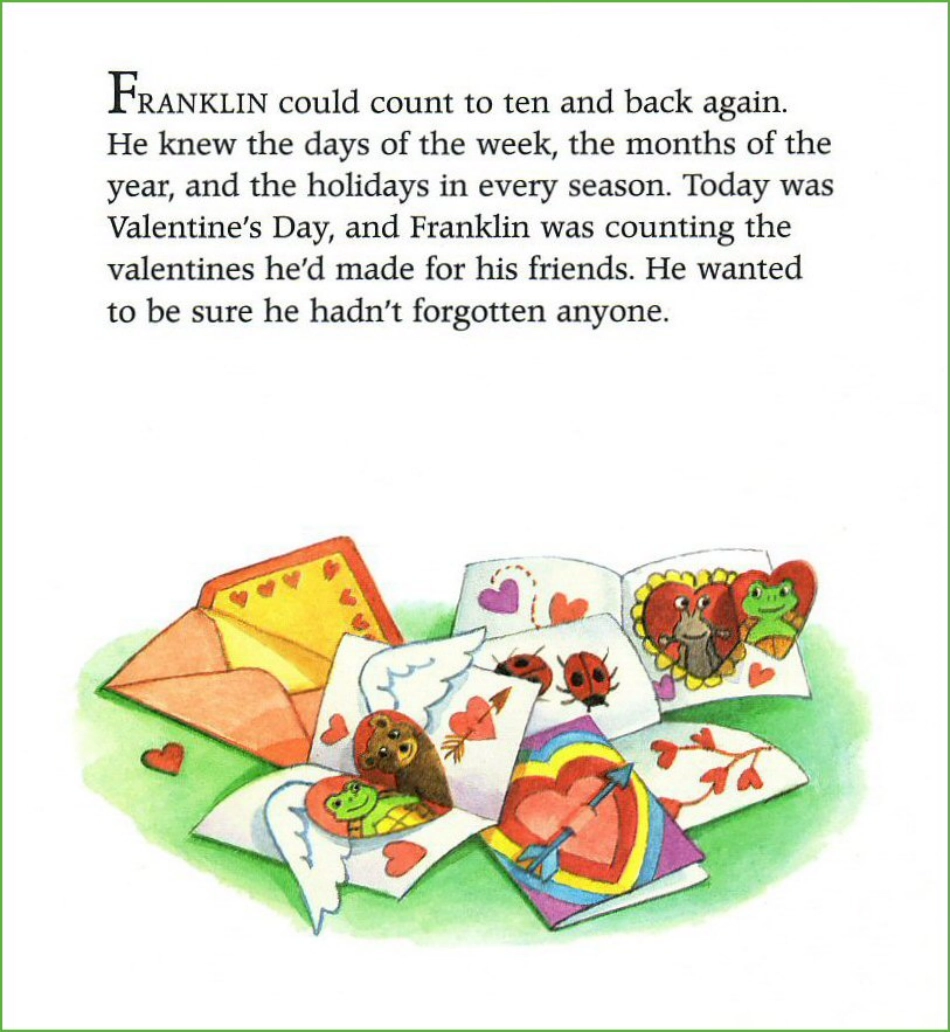 FRANKLIN could count to ten and back again. He knew the days of the week, the months of the year, and the holidays in every season. Today was Valentine's Day, and Franklin was counting the valentines he'd made for his friends. He wanted to be sure he hadn't forgotten anyone.